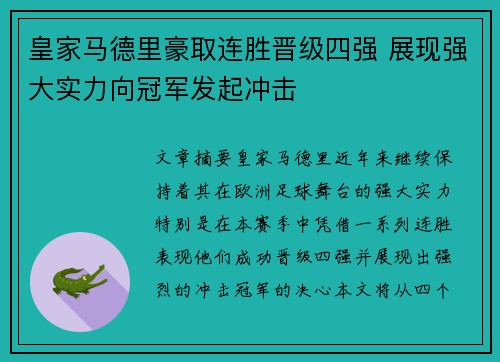 皇家马德里豪取连胜晋级四强 展现强大实力向冠军发起冲击

文章摘要皇家马德里近年来继续保持着其在欧洲足球舞台的强大实力特别是在本赛季中凭借一系列连胜表现他们成功晋级四强并展现出强烈的冲击冠军的决心本文将从四个